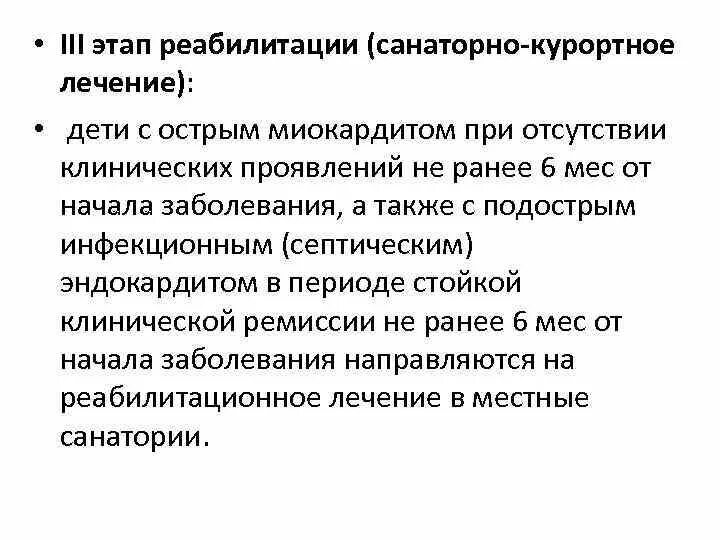 • III этап реабилитации (санаторно-курортное лечение):

• дети с острым миокардитом при отсутствии клинических проявлений не ранее 6 мес от начала заболевания, а также с подострым инфекционным (септическим) эндокардитом в периоде стойкой клинической ремиссии не ранее 6 мес от начала заболевания направляются на реабилитационное лечение в местные санатории.